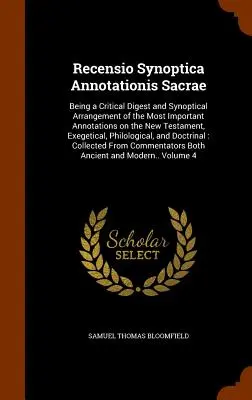 Recensio Synoptica Annotationis Sacrae

Being a Critical Digest and Synoptical Arrangement of the Most Important Annotations on the New Testament, Exegetical, Philological, and Doctrinal : Collected From Commentators Both Ancient and Modern.. Volume 4

Scholar SELECT

SAMUEL THOMAS BLOOMFIELD